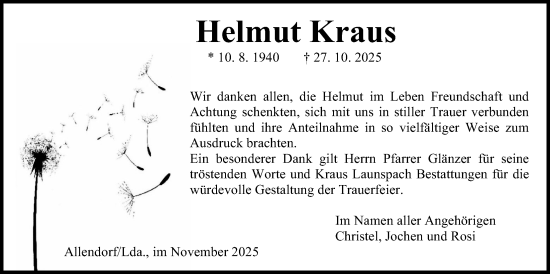 Helmut Kraus

* 10. 8. 1940 † 27. 10. 2025

Wir danken allen, die Helmut im Leben Freundschaft und Achtung schenkten, sich mit uns in stiller Trauer verbunden fühlten und ihre Anteilnahme in so vielfältiger Weise zum Ausdruck brachten.
Ein besonderer Dank gilt Herrn Pfarrer Glänzer für seine tröstenden Worte und Kraus Launspach Bestattungen für die würdevolle Gestaltung der Trauerfeier.

Im Namen aller Angehörigen
Christel, Jochen und Rosi

Allendorf/Lda., im November 2025